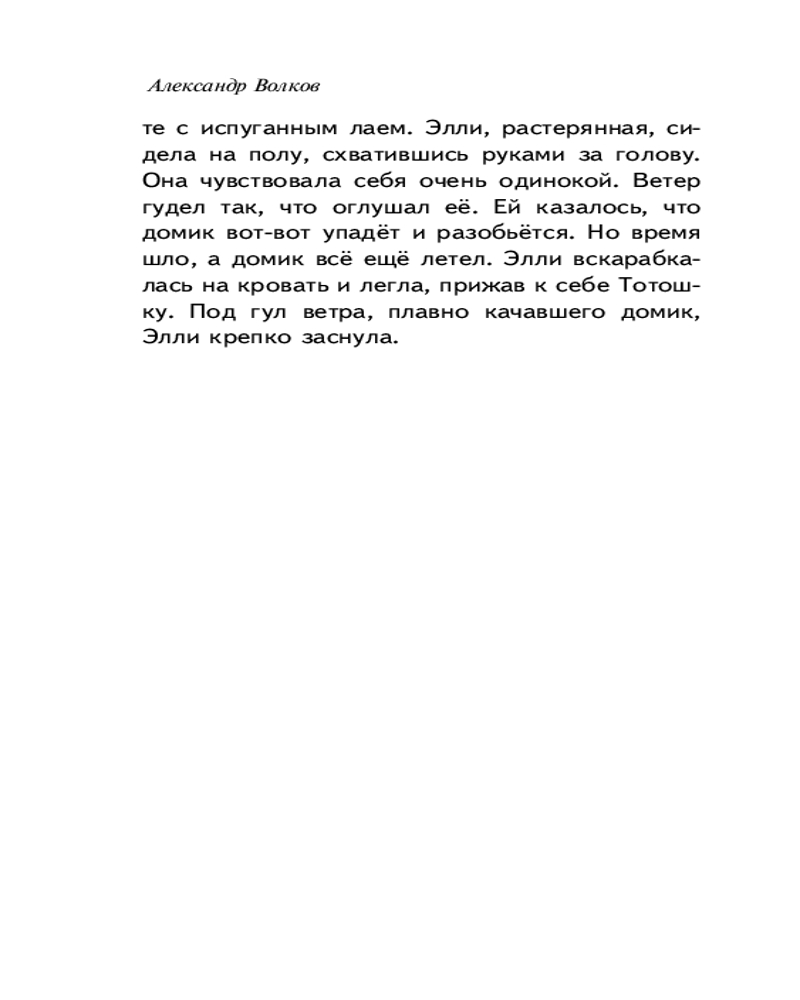 Александр Волков

те с испуганным лаем. Элли, растерянная, сидела на полу, схватившись руками за голову. Она чувствовала себя очень одинокой. Ветер гудел так, что оглушал её. Ей казалось, что домик вот-вот упадёт и разобьётся. Но время шло, а домик всё ещё летел. Элли вскарабкалась на кровать и легла, прижав к себе Тотошку. Под гул ветра, плавно качавшего домик, Элли крепко заснула.